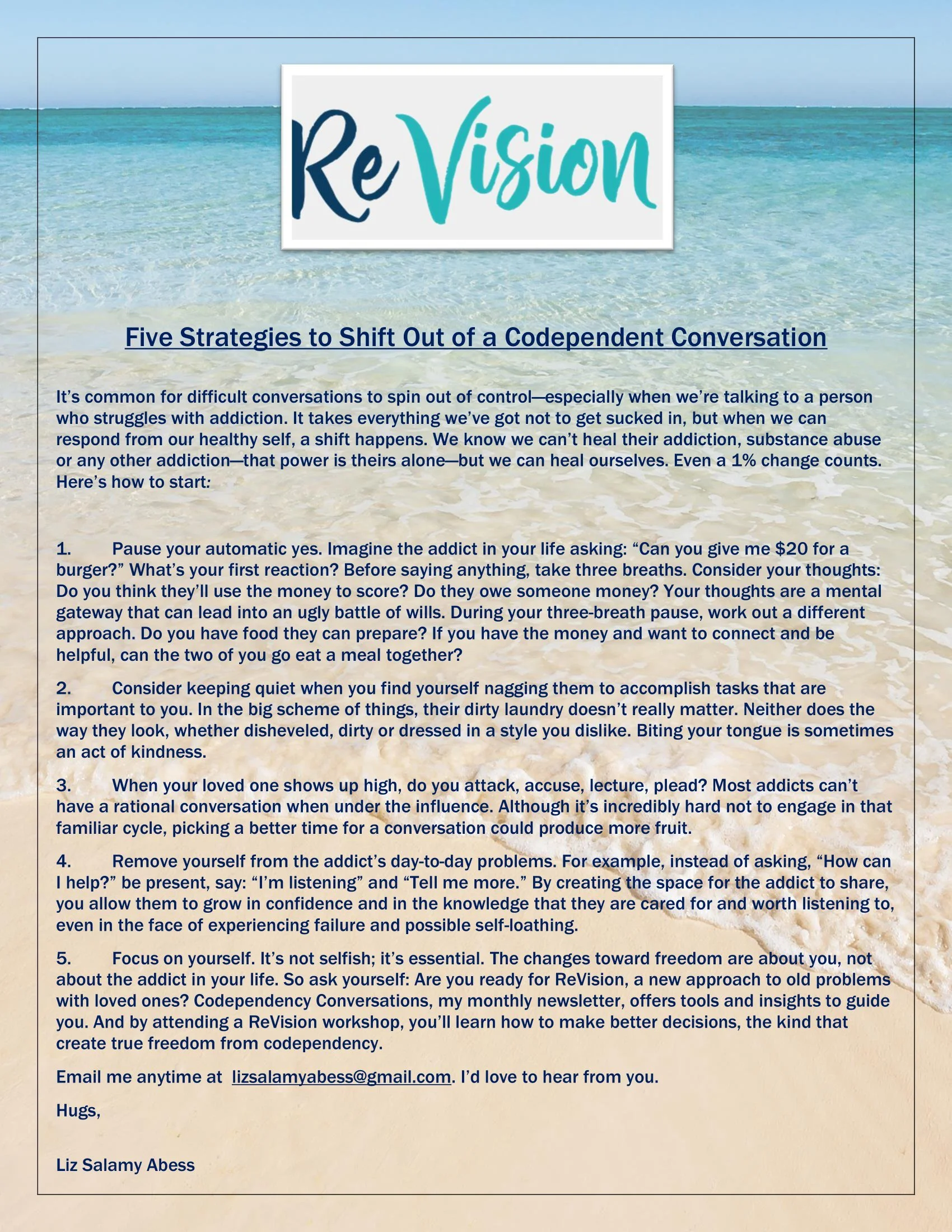 ReVision

Five Strategies to Shift Out of a Codependent Conversation

It's common for difficult conversations to spin out of control—especially when we're talking to a person who struggles with addiction. It takes everything we've got not to get sucked in, but when we can respond from our healthy self, a shift happens. We know we can't heal their addiction, substance abuse or any other addiction—that power is theirs alone—but we can heal ourselves. Even a 1% change counts. Here's how to start:

1. Pause your automatic yes. Imagine the addict in your life asking: "Can you give me \$20 for a burger?" What's your first reaction? Before saying anything, take three breaths. Consider your thoughts: Do you think they'll use the money to score? Do they owe someone money? Your thoughts are a mental gateway that can lead into an ugly battle of wills. During your three-breath pause, work out a different approach. Do you have food they can prepare? If you have the money and want to connect and be helpful, can the two of you go eat a meal together?

2. Consider keeping quiet when you find yourself nagging them to accomplish tasks that are important to you. In the big scheme of things, their dirty laundry doesn't really matter. Neither does the way they look, whether disheveled, dirty or dressed in a style you dislike. Biting your tongue is sometimes an act of kindness.

3. When your loved one shows up high, do you attack, accuse, lecture, plead? Most addicts can't have a rational conversation when under the influence. Although it's incredibly hard not to engage in that familiar cycle, picking a better time for a conversation could produce more fruit.

4. Remove yourself from the addict's day-to-day problems. For example, instead of asking, "How can I help?" be present, say: "I'm listening" and "Tell me more." By creating the space for the addict to share, you allow them to grow in confidence and in the knowledge that they are cared for and worth listening to, even in the face of experiencing failure and possible self-loathing.

5. Focus on yourself. It's not selfish; it's essential. The changes toward freedom are about you, not about the addict in your life. So ask yourself: Are you ready for ReVision, a new approach to old problems with loved ones? Codependency Conversations, my monthly newsletter, offers tools and insights to guide you. And by attending a ReVision workshop, you'll learn how to make better decisions, the kind that create true freedom from codependency.

Email me anytime at lizsalamyabess@gmail.com. I'd love to hear from you.

Hugs,

Liz Salamy Abess